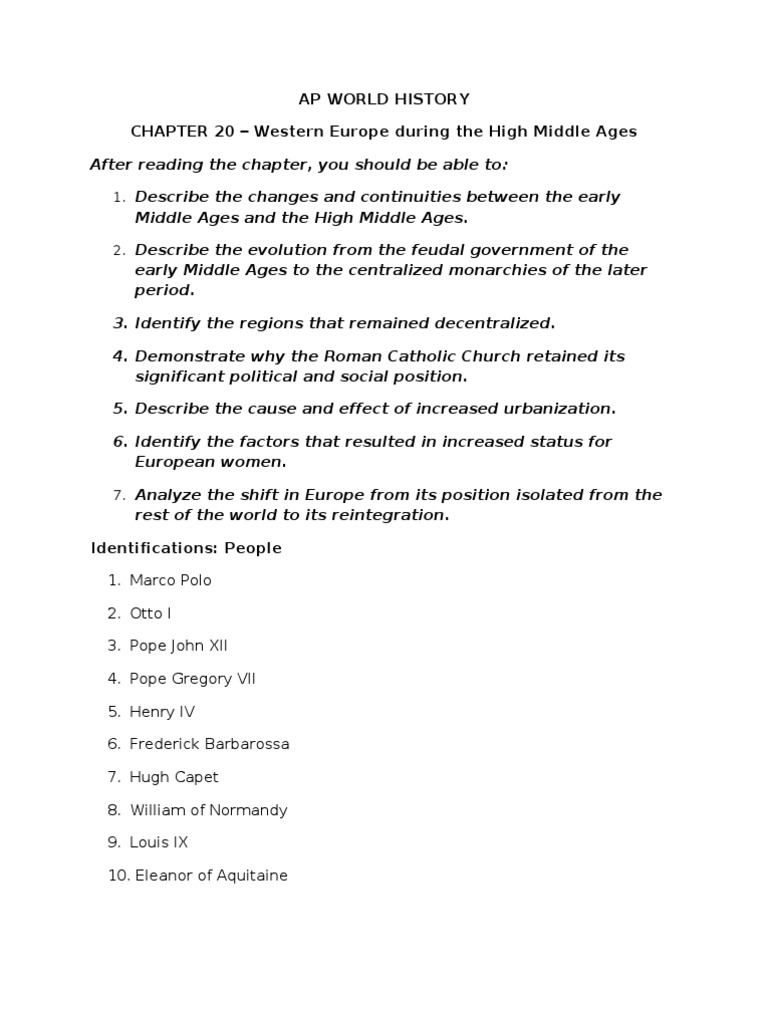 AP WORLD HISTORY

CHAPTER 20 – Western Europe during the High Middle Ages

After reading the chapter, you should be able to:

1. Describe the changes and continuities between the early Middle Ages and the High Middle Ages.
2. Describe the evolution from the feudal government of the early Middle Ages to the centralized monarchies of the later period.
3. Identify the regions that remained decentralized.
4. Demonstrate why the Roman Catholic Church retained its significant political and social position.
5. Describe the cause and effect of increased urbanization.
6. Identify the factors that resulted in increased status for European women.
7. Analyze the shift in Europe from its position isolated from the rest of the world to its reintegration.

Identifications: People

1. Marco Polo
2. Otto I
3. Pope John XII
4. Pope Gregory VII
5. Henry IV
6. Frederick Barbarossa
7. Hugh Capet
8. William of Normandy
9. Louis IX
10. Eleanor of Aquitaine